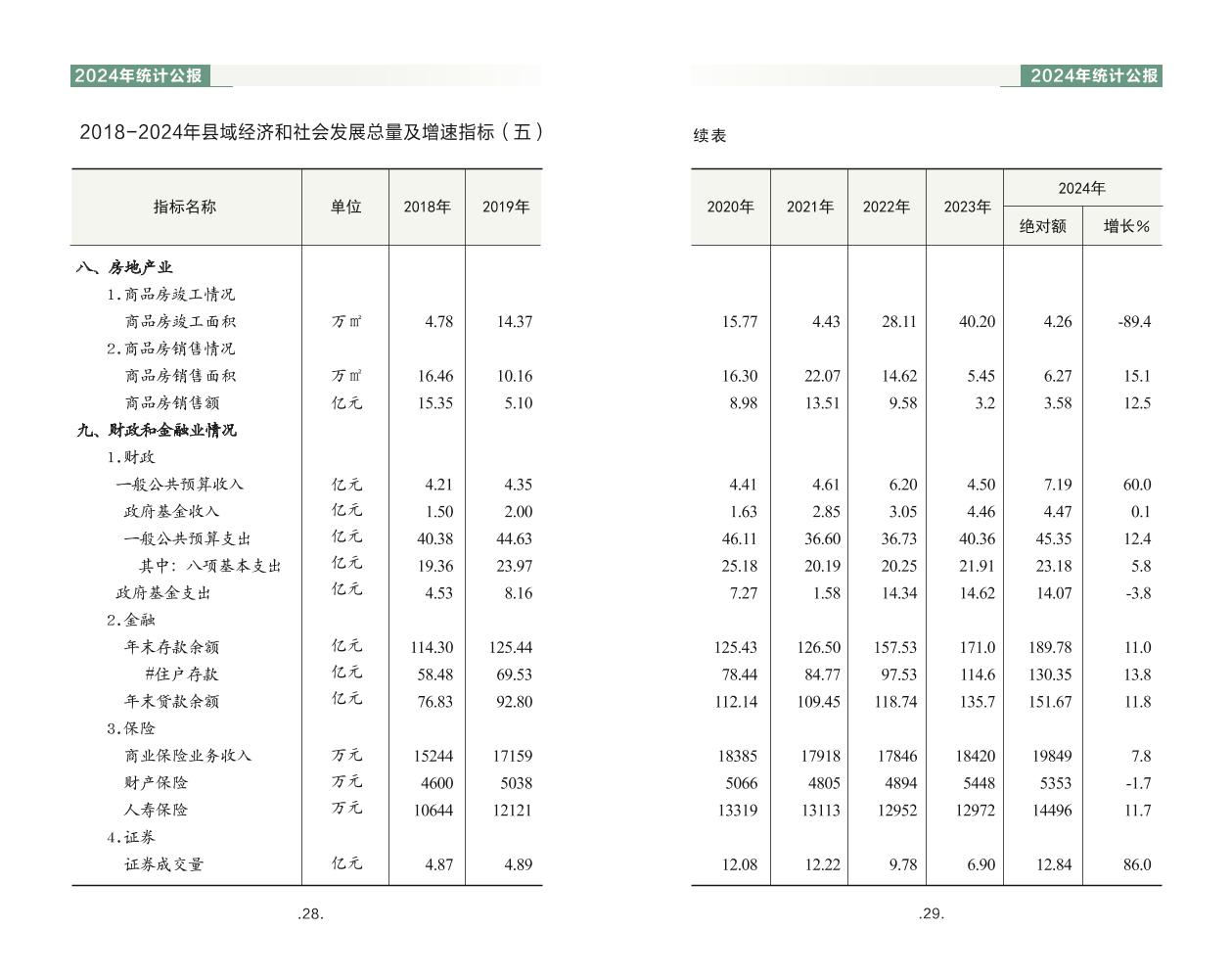 2024年统计公报

2018-2024年县域经济和社会发展总量及增速指标（五）

| 指标名称 | 单位 | 2018年 | 2019年 |
|---|---|---|---|
| 八、房地产业 | | | |
| 1.商品房竣工情况 | | | |
| 商品房竣工面积 | 万㎡ | 4.78 | 14.37 |
| 2.商品房销售情况 | | | |
| 商品房销售面积 | 万㎡ | 16.46 | 10.16 |
| 商品房销售额 | 亿元 | 15.35 | 5.10 |
| 九、财政和金融业情况 | | | |
| 1.财政 | | | |
| 一般公共预算收入 | 亿元 | 4.21 | 4.35 |
| 政府基金收入 | 亿元 | 1.50 | 2.00 |
| 一般公共预算支出 | 亿元 | 40.38 | 44.63 |
| 其中：八项基本支出 | 亿元 | 19.36 | 23.97 |
| 政府基金支出 | 亿元 | 4.53 | 8.16 |
| 2.金融 | | | |
| 年末存款余额 | 亿元 | 114.30 | 125.44 |
| #住户存款 | 亿元 | 58.48 | 69.53 |
| 年末贷款余额 | 亿元 | 76.83 | 92.80 |
| 3.保险 | | | |
| 商业保险业务收入 | 万元 | 15244 | 17159 |
| 财产保险 | 万元 | 4600 | 5038 |
| 人寿保险 | 万元 | 10644 | 12121 |
| 4.证券 | | | |
| 证券成交量 | 亿元 | 4.87 | 4.89 |

.28.

2024年统计公报

续表

| 2020年 | 2021年 | 2022年 | 2023年 | 2024年 绝对额 | 2024年 增长% |
|---|---|---|---|---|---|
| | | | | | |
| | | | | | |
| 15.77 | 4.43 | 28.11 | 40.20 | 4.26 | -89.4 |
| | | | | | |
| 16.30 | 22.07 | 14.62 | 5.45 | 6.27 | 15.1 |
| 8.98 | 13.51 | 9.58 | 3.2 | 3.58 | 12.5 |
| | | | | | |
| | | | | | |
| 4.41 | 4.61 | 6.20 | 4.50 | 7.19 | 60.0 |
| 1.63 | 2.85 | 3.05 | 4.46 | 4.47 | 0.1 |
| 46.11 | 36.60 | 36.73 | 40.36 | 45.35 | 12.4 |
| 25.18 | 20.19 | 20.25 | 21.91 | 23.18 | 5.8 |
| 7.27 | 1.58 | 14.34 | 14.62 | 14.07 | -3.8 |
| | | | | | |
| 125.43 | 126.50 | 157.53 | 171.0 | 189.78 | 11.0 |
| 78.44 | 84.77 | 97.53 | 114.6 | 130.35 | 13.8 |
| 112.14 | 109.45 | 118.74 | 135.7 | 151.67 | 11.8 |
| | | | | | |
| 18385 | 17918 | 17846 | 18420 | 19849 | 7.8 |
| 5066 | 4805 | 4894 | 5448 | 5353 | -1.7 |
| 13319 | 13113 | 12952 | 12972 | 14496 | 11.7 |
| | | | | | |
| 12.08 | 12.22 | 9.78 | 6.90 | 12.84 | 86.0 |

.29.